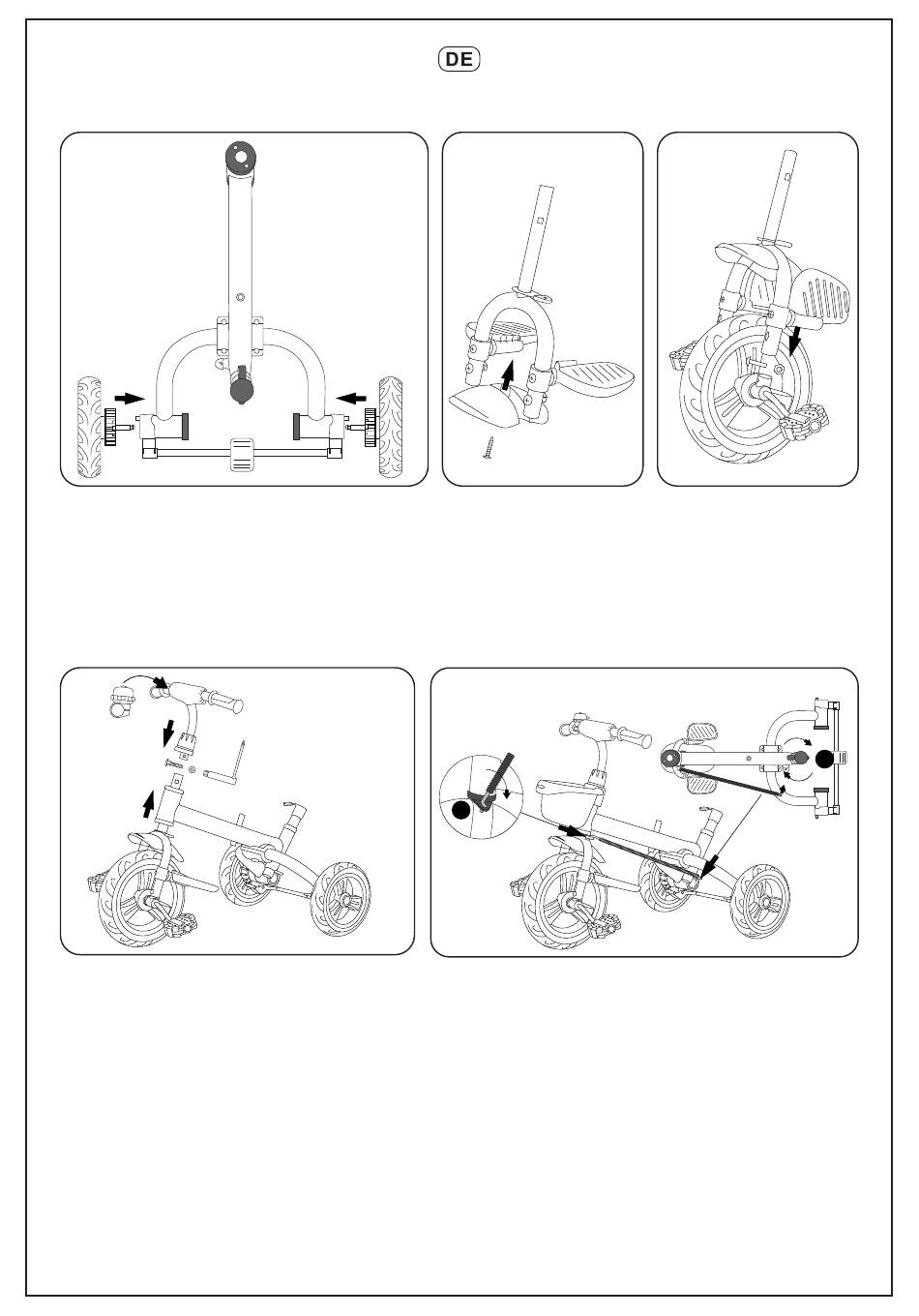 DE